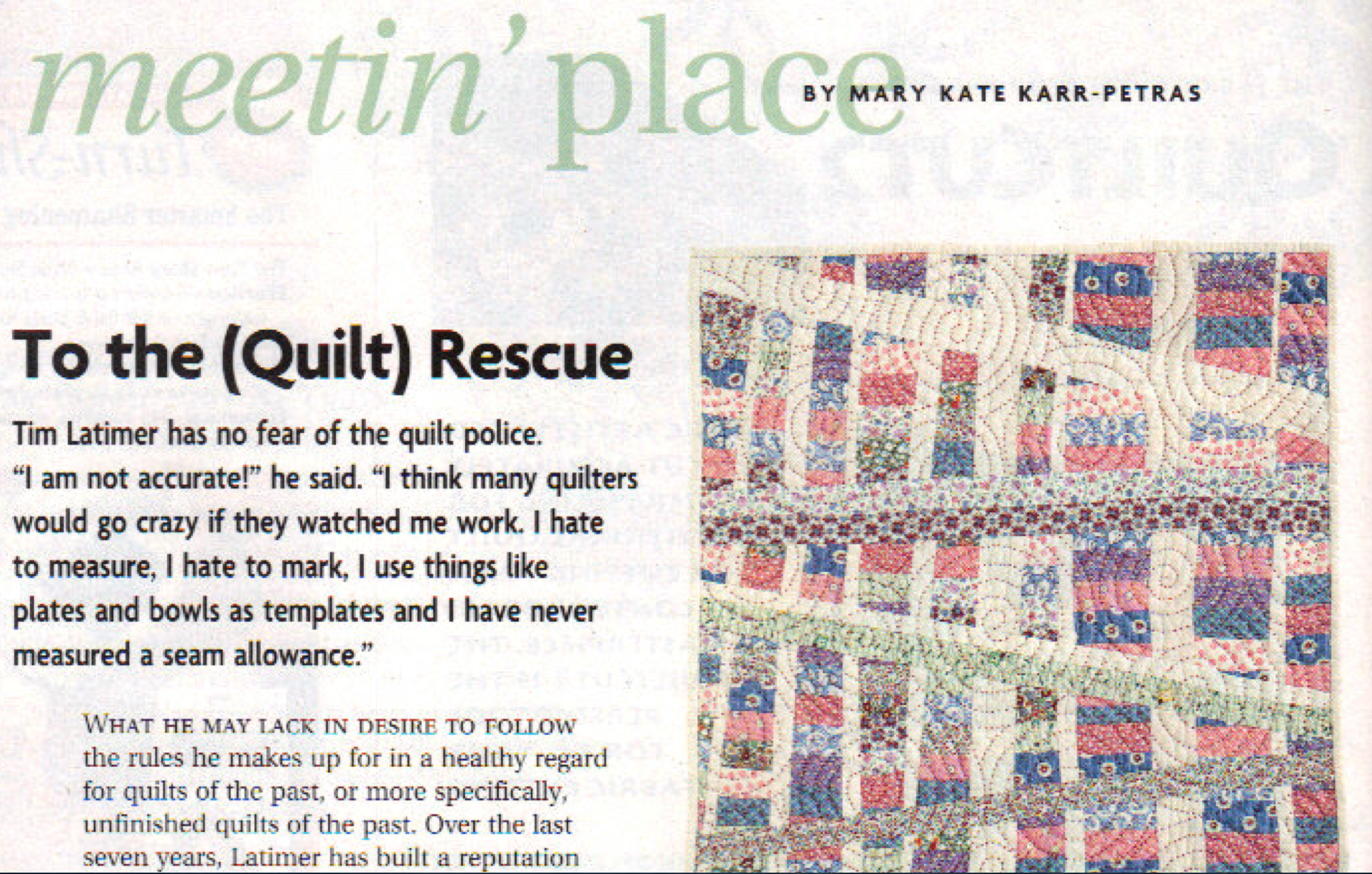 meetin' place

BY MARY KATE KARR-PETRAS

To the (Quilt) Rescue

Tim Latimer has no fear of the quilt police. "I am not accurate!" he said. "I think many quilters would go crazy if they watched me work. I hate to measure, I hate to mark, I use things like plates and bowls as templates and I have never measured a seam allowance."

WHAT HE MAY LACK IN DESIRE TO FOLLOW the rules he makes up for in a healthy regard for quilts of the past, or more specifically, unfinished quilts of the past. Over the last seven years, Latimer has built a reputation